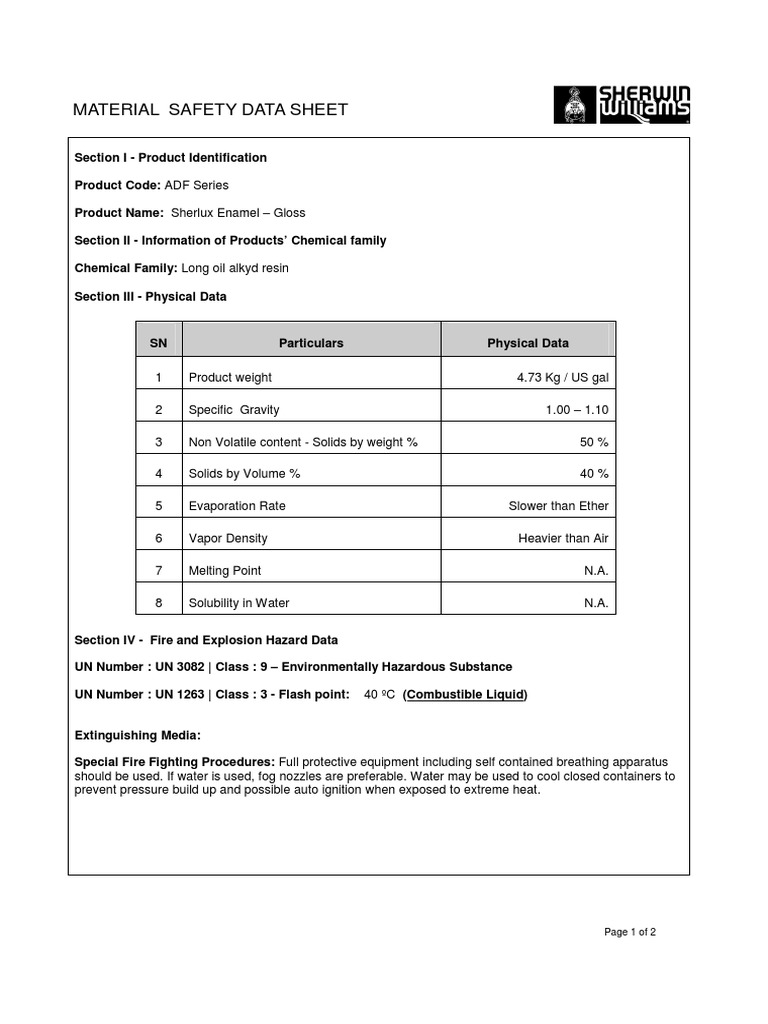 MATERIAL SAFETY DATA SHEET

SHERWIN WILLIAMS

Section I - Product Identification

Product Code: ADF Series

Product Name: Sherlux Enamel – Gloss

Section II - Information of Products' Chemical family

Chemical Family: Long oil alkyd resin

Section III - Physical Data

| SN | Particulars | Physical Data |
|---|---|---|
| 1 | Product weight | 4.73 Kg / US gal |
| 2 | Specific Gravity | 1.00 – 1.10 |
| 3 | Non Volatile content - Solids by weight % | 50 % |
| 4 | Solids by Volume % | 40 % |
| 5 | Evaporation Rate | Slower than Ether |
| 6 | Vapor Density | Heavier than Air |
| 7 | Melting Point | N.A. |
| 8 | Solubility in Water | N.A. |

Section IV - Fire and Explosion Hazard Data

UN Number : UN 3082 | Class : 9 – Environmentally Hazardous Substance

UN Number : UN 1263 | Class : 3 - Flash point: 40 ºC (Combustible Liquid)

Extinguishing Media:

Special Fire Fighting Procedures: Full protective equipment including self contained breathing apparatus should be used. If water is used, fog nozzles are preferable. Water may be used to cool closed containers to prevent pressure build up and possible auto ignition when exposed to extreme heat.

Page 1 of 2